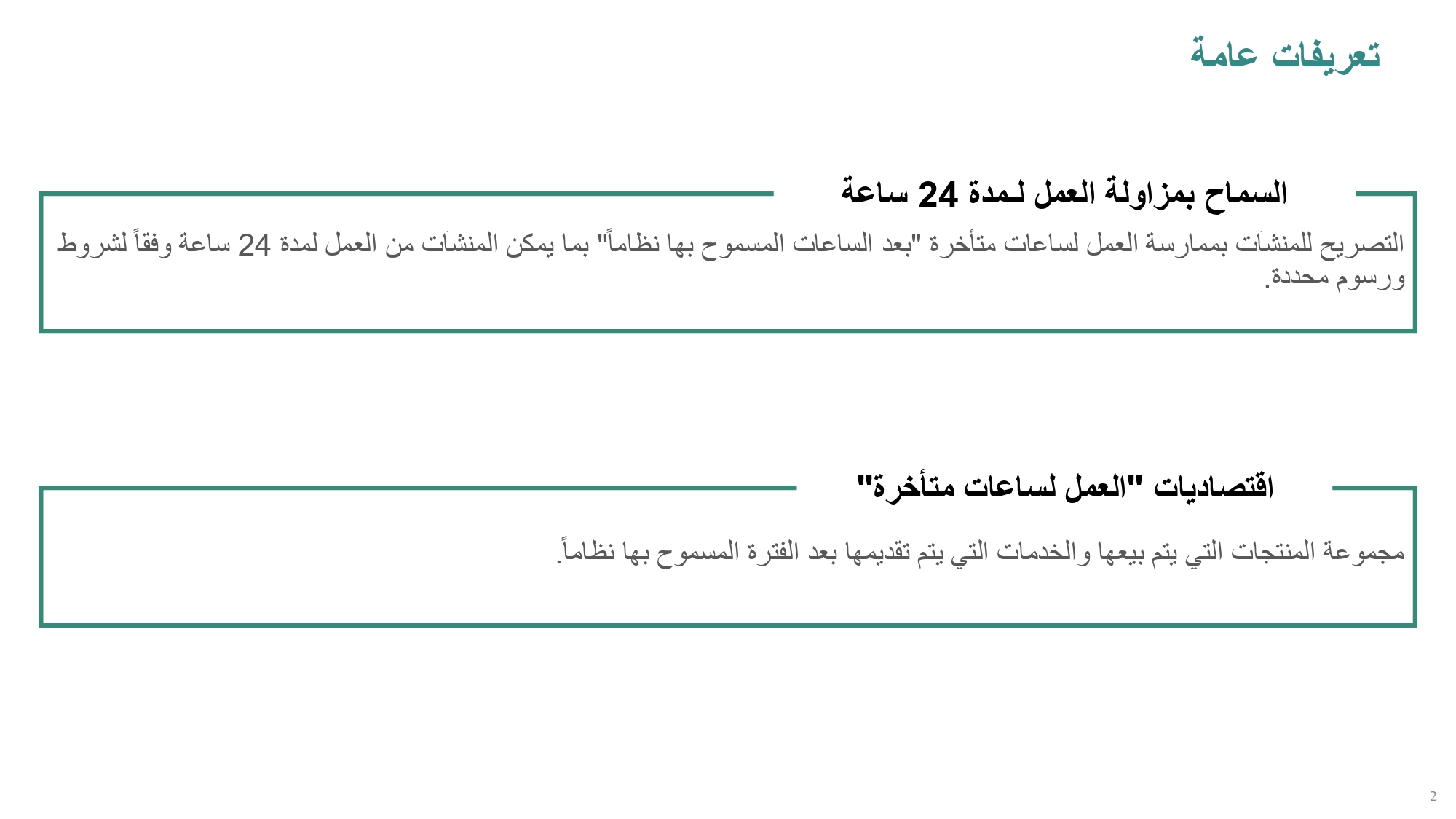 تعريفات عامة

السماح بمزاولة العمل لـمدة 24 ساعة

التصريح للمنشآت بممارسة العمل لساعات متأخرة "بعد الساعات المسموح بها نظاماً" بما يمكن المنشآت من العمل لمدة 24 ساعة وفقاً لشروط ورسوم محددة.

اقتصاديات "العمل لساعات متأخرة"

مجموعة المنتجات التي يتم بيعها والخدمات التي يتم تقديمها بعد الفترة المسموح بها نظاماً.

2